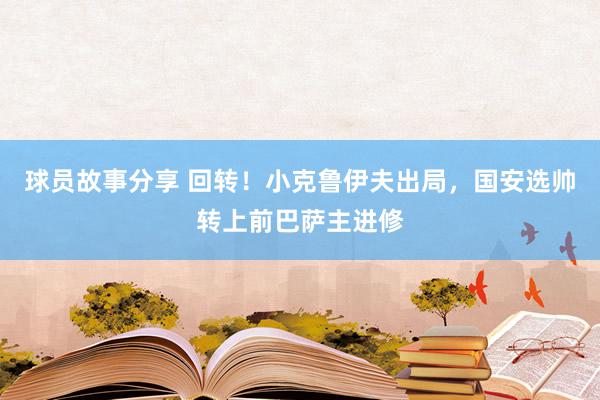 球员故事分享 回转！小克鲁伊夫出局，国安选帅转上前巴萨主进修